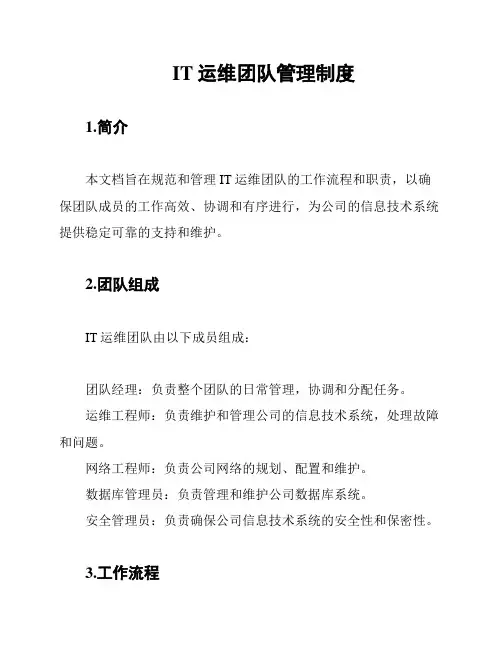 IT 运维团队管理制度

1.简介

本文档旨在规范和管理 IT 运维团队的工作流程和职责，以确保团队成员的工作高效、协调和有序进行，为公司的信息技术系统提供稳定可靠的支持和维护。

2.团队组成

IT 运维团队由以下成员组成：

团队经理：负责整个团队的日常管理，协调和分配任务。

运维工程师：负责维护和管理公司的信息技术系统，处理故障和问题。

网络工程师：负责公司网络的规划、配置和维护。

数据库管理员：负责管理和维护公司数据库系统。

安全管理员：负责确保公司信息技术系统的安全性和保密性。

3.工作流程